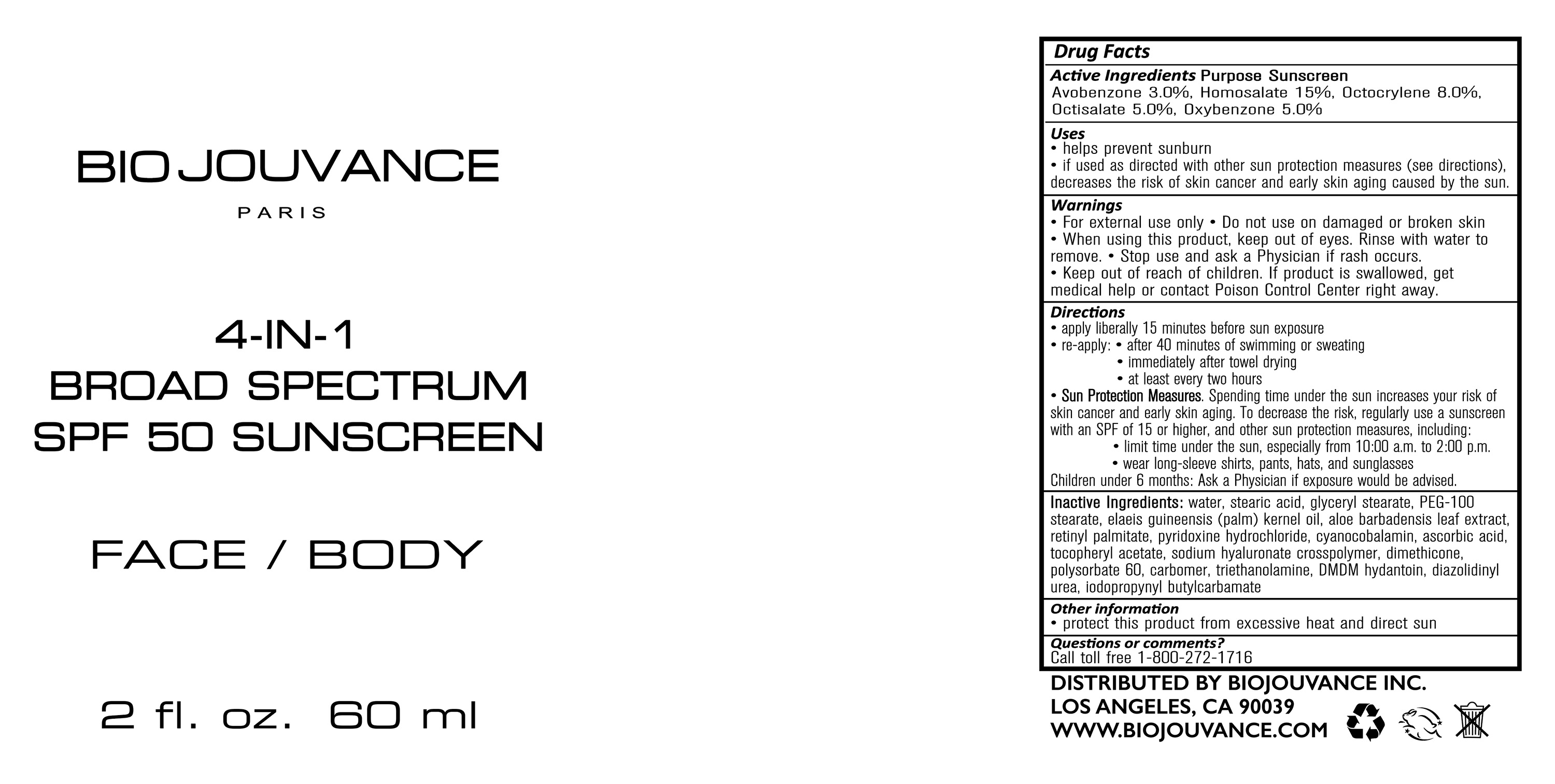 BIOJOUVANCE

PARIS

4-IN-1
BROAD SPECTRUM
SPF 50 SUNSCREEN

FACE / BODY

2 fl. oz. 60 ml

Drug Facts

Active Ingredients Purpose Sunscreen
Avobenzone 3.0%, Homosalate 15%, Octocrylene 8.0%, Octisalate 5.0%, Oxybenzone 5.0%

Uses
• helps prevent sunburn
• if used as directed with other sun protection measures (see directions), decreases the risk of skin cancer and early skin aging caused by the sun.

Warnings
• For external use only • Do not use on damaged or broken skin
• When using this product, keep out of eyes. Rinse with water to remove. • Stop use and ask a Physician if rash occurs.
• Keep out of reach of children. If product is swallowed, get medical help or contact Poison Control Center right away.

Directions
• apply liberally 15 minutes before sun exposure
• re-apply: • after 40 minutes of swimming or sweating
• immediately after towel drying
• at least every two hours
• Sun Protection Measures. Spending time under the sun increases your risk of skin cancer and early skin aging. To decrease the risk, regularly use a sunscreen with an SPF of 15 or higher, and other sun protection measures, including:
• limit time under the sun, especially from 10:00 a.m. to 2:00 p.m.
• wear long-sleeve shirts, pants, hats, and sunglasses
Children under 6 months: Ask a Physician if exposure would be advised.

Inactive Ingredients: water, stearic acid, glyceryl stearate, PEG-100 stearate, elaeis guineensis (palm) kernel oil, aloe barbadensis leaf extract, retinyl palmitate, pyridoxine hydrochloride, cyanocobalamin, ascorbic acid, tocopheryl acetate, sodium hyaluronate crosspolymer, dimethicone, polysorbate 60, carbomer, triethanolamine, DMDM hydantoin, diazolidinyl urea, iodopropynyl butylcarbamate

Other information
• protect this product from excessive heat and direct sun

Questions or comments?
Call toll free 1-800-272-1716

DISTRIBUTED BY BIOJOUVANCE INC.
LOS ANGELES, CA 90039
WWW.BIOJOUVANCE.COM